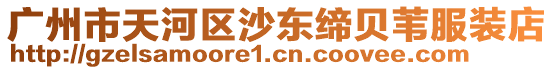 广州市天河区沙东缔贝苇服装店
http://gzelsamoore1.cn.coovee.com